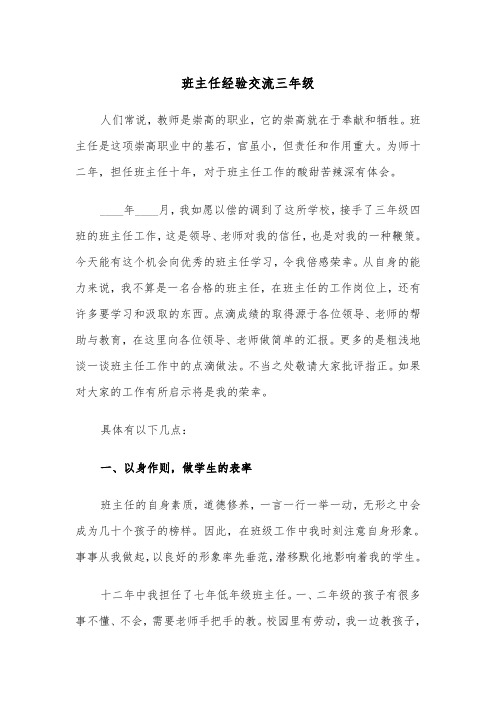 班主任经验交流三年级

人们常说，教师是崇高的职业，它的崇高就在于奉献和牺牲。班主任是这项崇高职业中的基石，官虽小，但责任和作用重大。为师十二年，担任班主任十年，对于班主任工作的酸甜苦辣深有体会。

____年____月，我如愿以偿的调到了这所学校，接手了三年级四班的班主任工作，这是领导、老师对我的信任，也是对我的一种鞭策。今天能有这个机会向优秀的班主任学习，令我倍感荣幸。从自身的能力来说，我不算是一名合格的班主任，在班主任的工作岗位上，还有许多要学习和汲取的东西。点滴成绩的取得源于各位领导、老师的帮助与教育，在这里向各位领导、老师做简单的汇报。更多的是粗浅地谈一谈班主任工作中的点滴做法。不当之处敬请大家批评指正。如果对大家的工作有所启示将是我的荣幸。

具体有以下几点：

一、以身作则，做学生的表率

班主任的自身素质，道德修养，一言一行一举一动，无形之中会成为几十个孩子的榜样。因此，在班级工作中我时刻注意自身形象。事事从我做起，以良好的形象率先垂范，潜移默化地影响着我的学生。

十二年中我担任了七年低年级班主任。一、二年级的孩子有很多事不懂、不会，需要老师手把手的教。校园里有劳动，我一边教孩子，